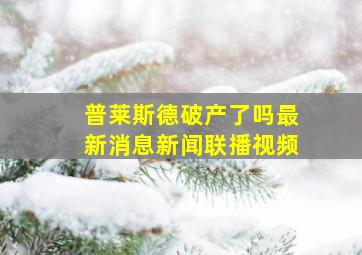 普莱斯德破产了吗最新消息新闻联播视频